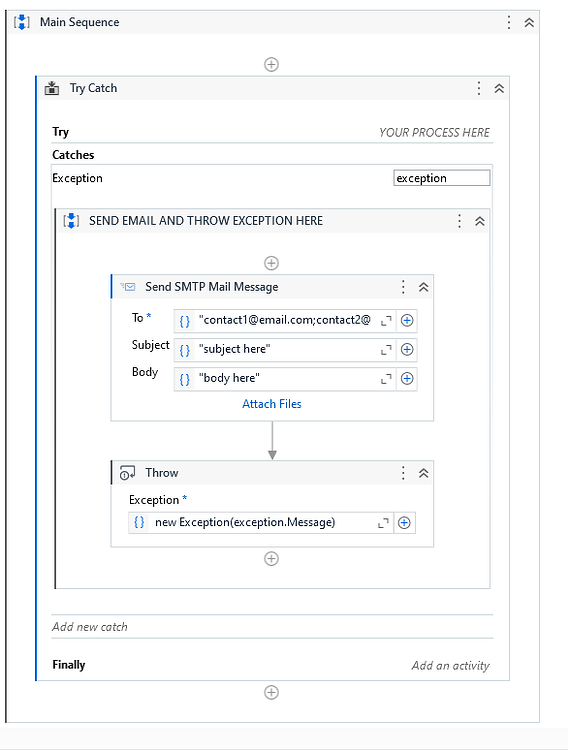 Main Sequence

Try Catch

Try YOUR PROCESS HERE

Catches

Exception exception

SEND EMAIL AND THROW EXCEPTION HERE

Send SMTP Mail Message

To * {} "contact1@email.com;contact2@

Subject {} "subject here"

Body {} "body here"

Attach Files

Throw

Exception *

{} new Exception(exception.Message)

Add new catch

Finally Add an activity